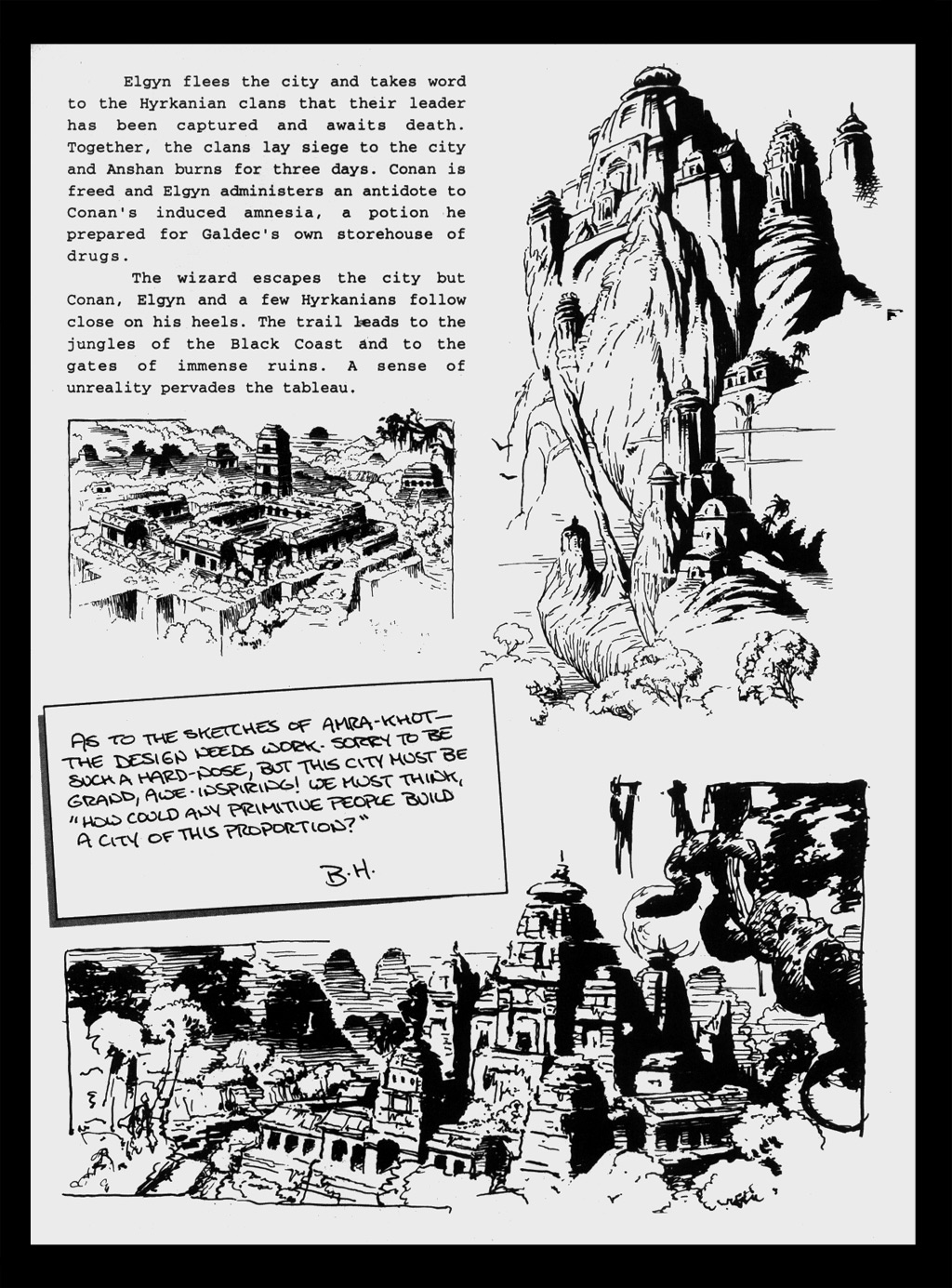 Elgyn flees the city and takes word to the Hyrkanian clans that their leader has been captured and awaits death. Together, the clans lay siege to the city and Anshan burns for three days. Conan is freed and Elgyn administers an antidote to Conan's induced amnesia, a potion he prepared for Galdec's own storehouse of drugs.

The wizard escapes the city but Conan, Elgyn and a few Hyrkanians follow close on his heels. The trail leads to the jungles of the Black Coast and to the gates of immense ruins. A sense of unreality pervades the tableau.

AS TO THE SKETCHES OF AMRA-KHOT— THE DESIGN NEEDS WORK. SORRY TO BE SUCH A HARD-NOSE, BUT THIS CITY MUST BE GRAND, AWE-INSPIRING! WE MUST THINK, "HOW COULD ANY PRIMITIVE PEOPLE BUILD A CITY OF THIS PROPORTION?"

B.H.